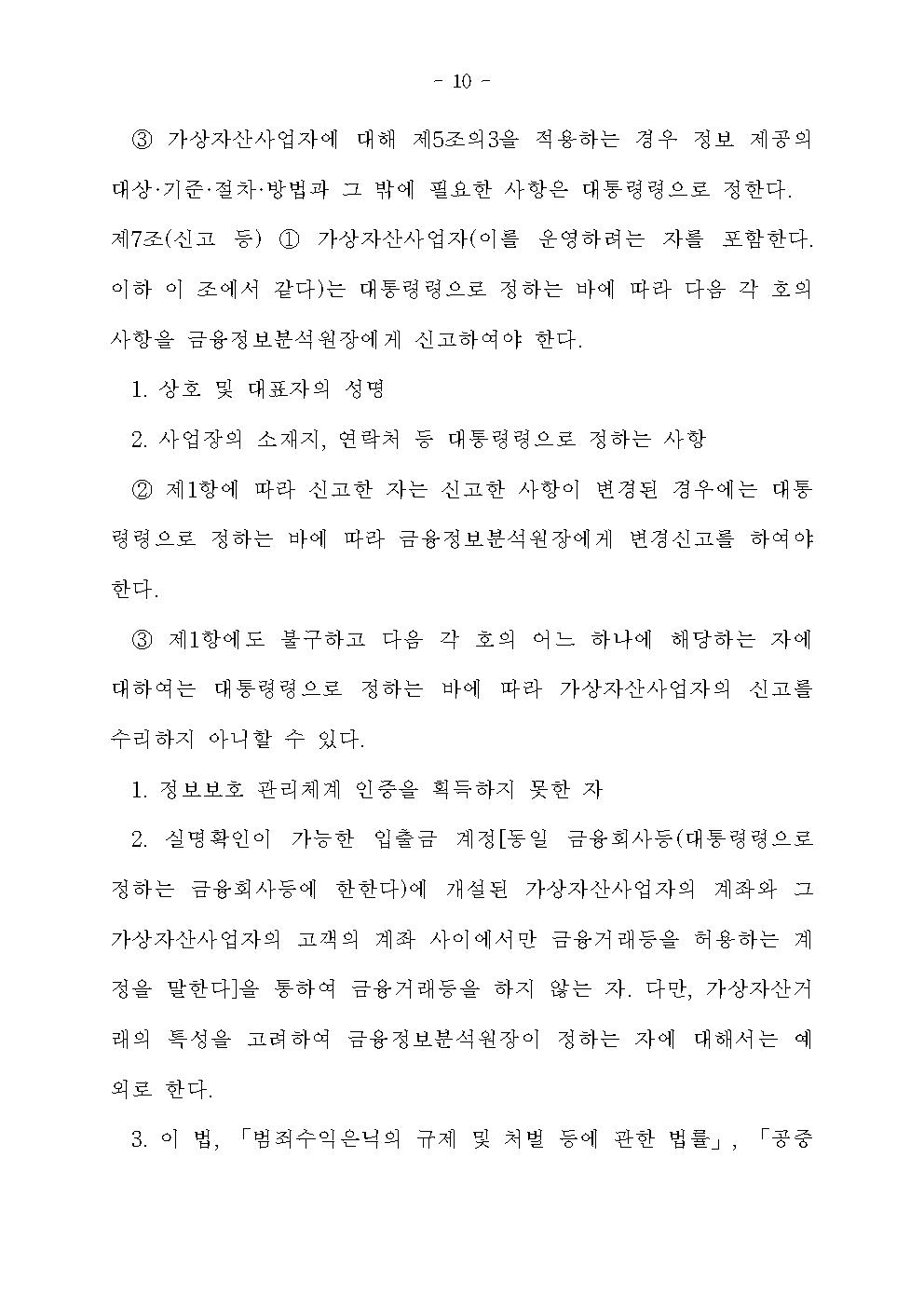 - 10 -

③ 가상자산사업자에 대해 제5조의3을 적용하는 경우 정보 제공의 대상·기준·절차·방법과 그 밖에 필요한 사항은 대통령령으로 정한다.

제7조(신고 등) ① 가상자산사업자(이를 운영하려는 자를 포함한다. 이하 이 조에서 같다)는 대통령령으로 정하는 바에 따라 다음 각 호의 사항을 금융정보분석원장에게 신고하여야 한다.

1. 상호 및 대표자의 성명

2. 사업장의 소재지, 연락처 등 대통령령으로 정하는 사항

② 제1항에 따라 신고한 자는 신고한 사항이 변경된 경우에는 대통령령으로 정하는 바에 따라 금융정보분석원장에게 변경신고를 하여야 한다.

③ 제1항에도 불구하고 다음 각 호의 어느 하나에 해당하는 자에 대하여는 대통령령으로 정하는 바에 따라 가상자산사업자의 신고를 수리하지 아니할 수 있다.

1. 정보보호 관리체계 인증을 획득하지 못한 자

2. 실명확인이 가능한 입출금 계정[동일 금융회사등(대통령령으로 정하는 금융회사등에 한한다)에 개설된 가상자산사업자의 계좌와 그 가상자산사업자의 고객의 계좌 사이에서만 금융거래등을 허용하는 계정을 말한다]을 통하여 금융거래등을 하지 않는 자. 다만, 가상자산거래의 특성을 고려하여 금융정보분석원장이 정하는 자에 대해서는 예외로 한다.

3. 이 법, 「범죄수익은닉의 규제 및 처벌 등에 관한 법률」, 「공중